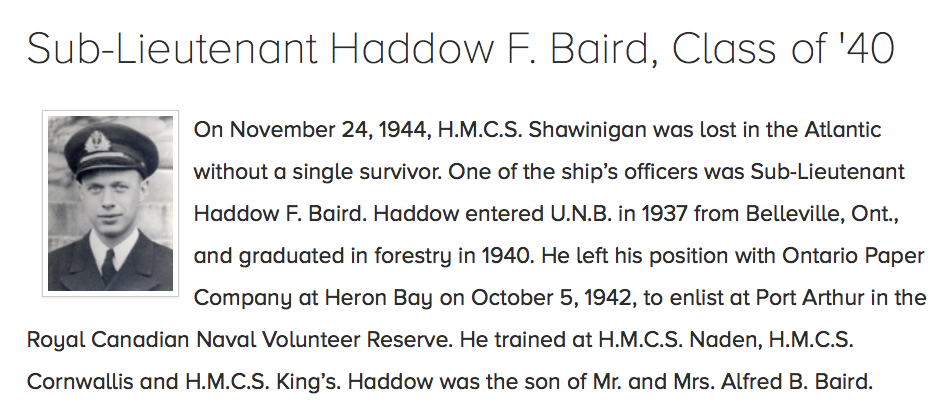 Sub-Lieutenant Haddow F. Baird, Class of '40

On November 24, 1944, H.M.C.S. Shawinigan was lost in the Atlantic without a single survivor. One of the ship's officers was Sub-Lieutenant Haddow F. Baird. Haddow entered U.N.B. in 1937 from Belleville, Ont., and graduated in forestry in 1940. He left his position with Ontario Paper Company at Heron Bay on October 5, 1942, to enlist at Port Arthur in the Royal Canadian Naval Volunteer Reserve. He trained at H.M.C.S. Naden, H.M.C.S. Cornwallis and H.M.C.S. King's. Haddow was the son of Mr. and Mrs. Alfred B. Baird.